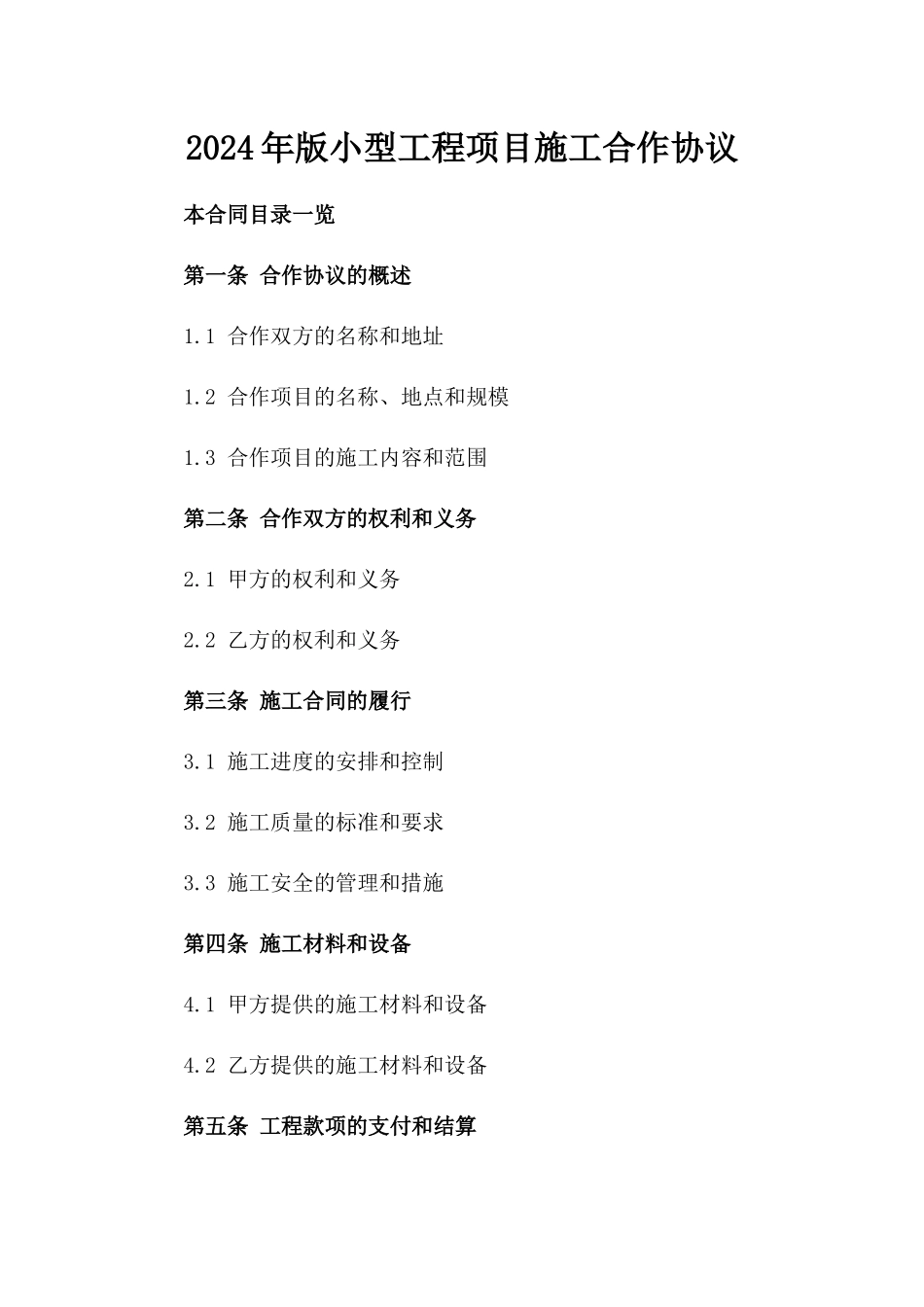 2024年版小型工程项目施工合作协议

本合同目录一览

第一条 合作协议的概述

1.1 合作双方的名称和地址

1.2 合作项目的名称、地点和规模

1.3 合作项目的施工内容和范围

第二条 合作双方的权利和义务

2.1 甲方的权利和义务

2.2 乙方的权利和义务

第三条 施工合同的履行

3.1 施工进度的安排和控制

3.2 施工质量的标准和要求

3.3 施工安全的管理和措施

第四条 施工材料和设备

4.1 甲方提供的施工材料和设备

4.2 乙方提供的施工材料和设备

第五条 工程款项的支付和结算